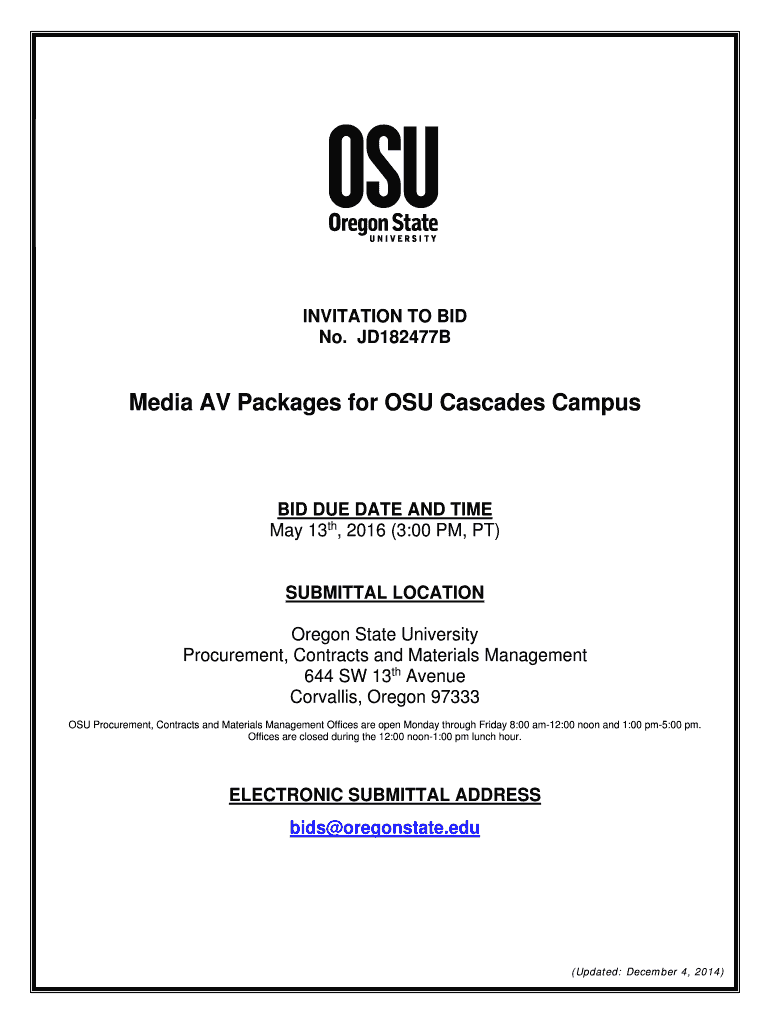 OSU
Oregon State
UNIVERSITY

INVITATION TO BID
No. JD182477B

Media AV Packages for OSU Cascades Campus

BID DUE DATE AND TIME
May 13$^{th}$, 2016 (3:00 PM, PT)

SUBMITTAL LOCATION

Oregon State University
Procurement, Contracts and Materials Management
644 SW 13$^{th}$ Avenue
Corvallis, Oregon 97333

OSU Procurement, Contracts and Materials Management Offices are open Monday through Friday 8:00 am-12:00 noon and 1:00 pm-5:00 pm. Offices are closed during the 12:00 noon-1:00 pm lunch hour.

ELECTRONIC SUBMITTAL ADDRESS

bids@oregonstate.edu

(Updated: December 4, 2014)